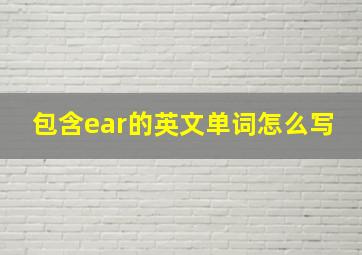 包含ear的英文单词怎么写